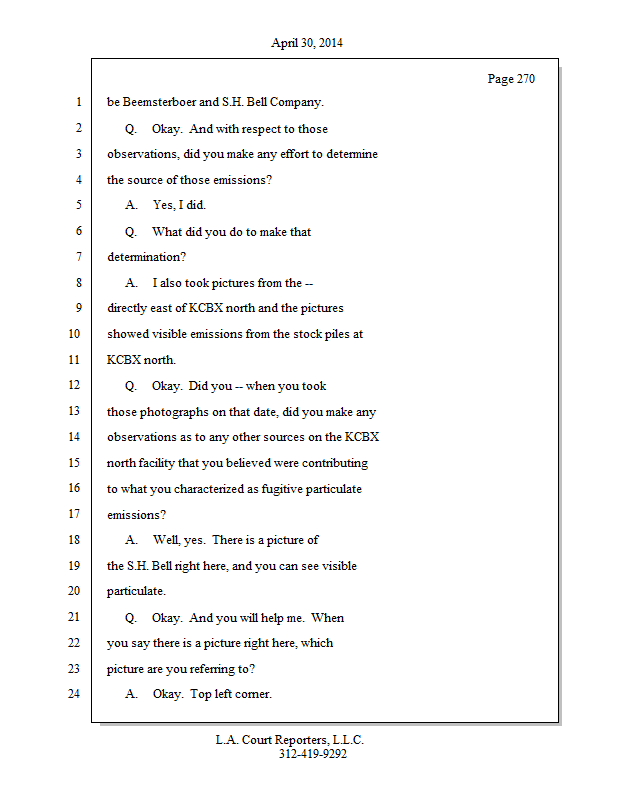 April 30, 2014

Page 270

1 be Beemsterboer and S.H. Bell Company.

2 Q. Okay. And with respect to those

3 observations, did you make any effort to determine

4 the source of those emissions?

5 A. Yes, I did.

6 Q. What did you do to make that

7 determination?

8 A. I also took pictures from the --

9 directly east of KCBX north and the pictures

10 showed visible emissions from the stock piles at

11 KCBX north.

12 Q. Okay. Did you -- when you took

13 those photographs on that date, did you make any

14 observations as to any other sources on the KCBX

15 north facility that you believed were contributing

16 to what you characterized as fugitive particulate

17 emissions?

18 A. Well, yes. There is a picture of

19 the S.H. Bell right here, and you can see visible

20 particulate.

21 Q. Okay. And you will help me. When

22 you say there is a picture right here, which

23 picture are you referring to?

24 A. Okay. Top left corner.

L.A. Court Reporters, L.L.C.
312-419-9292